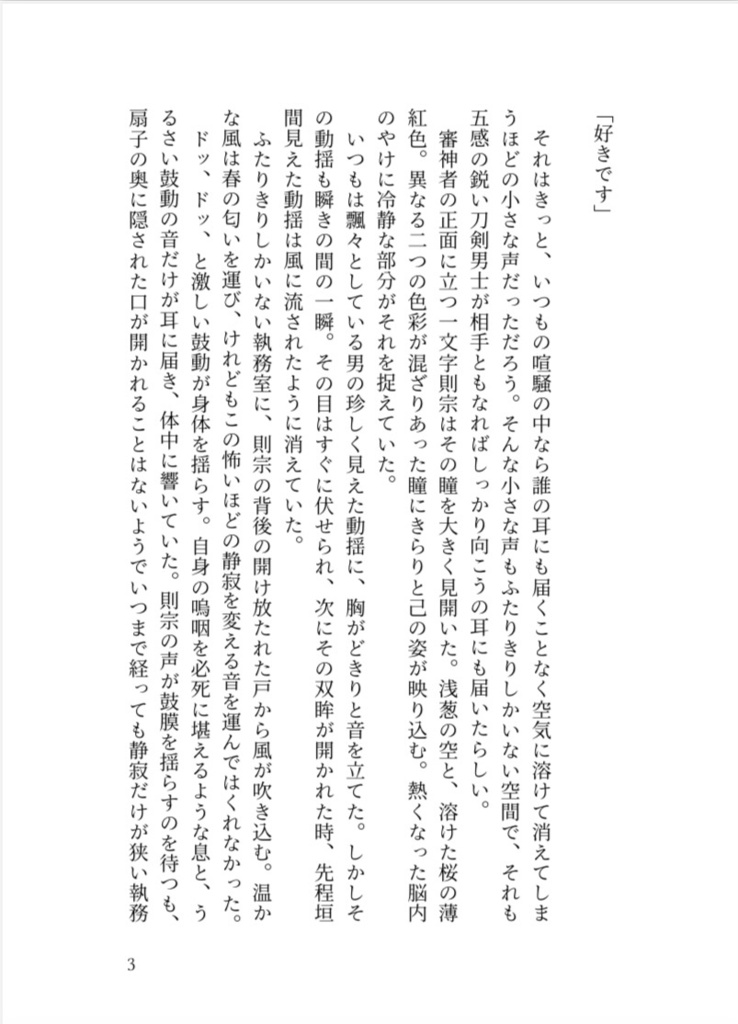 「好きです」

それはきっと、いつもの喧騒の中なら誰の耳にも届くことなく空気に溶けて消えてしまうほどの小さな声だっただろう。そんな小さな声もふたりきりしかいない空間で、それも五感の鋭い刀剣男士が相手ともなればしっかり向こうの耳にも届いたらしい。

審神者の正面に立つ一文字則宗はその瞳を大きく見開いた。浅葱の空と、溶けた桜の薄紅色。異なる二つの色彩が混ざりあった瞳にきらりと己の姿が映り込む。熱くなった脳内のやけに冷静な部分がそれを捉えていた。

いつもは飄々としている男の珍しく見えた動揺に、胸がどきりと音を立てた。しかしその動揺も瞬きの間の一瞬。その目はすぐに伏せられ、次にその双眸が開かれた時、先程垣間見えた動揺は風に流されたように消えていた。

ふたりきりしかいない執務室に、則宗の背後の開け放たれた戸から風が吹き込む。温かな風は春の匂いを運び、けれどもこの怖いほどの静寂を変える音を運んではくれなかった。

ドッ、ドッ、と激しい鼓動が身体を揺らす。自身の嗚咽を必死に堪えるような息と、うるさい鼓動の音だけが耳に届き、体中に響いていた。則宗の声が鼓膜を揺らすのを待つも、扇子の奥に隠された口が開かれることはないようでいつまで経っても静寂だけが狭い執務

3